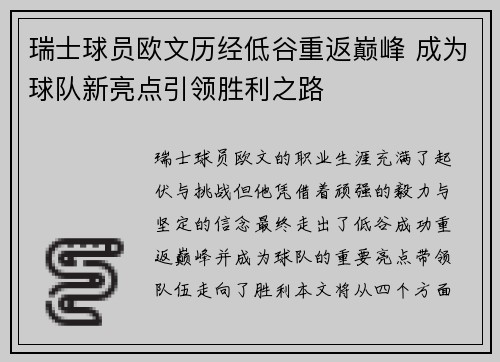 瑞士球员欧文历经低谷重返巅峰 成为球队新亮点引领胜利之路

瑞士球员欧文的职业生涯充满了起伏与挑战但他凭借着顽强的毅力与坚定的信念最终走出了低谷成功重返巅峰并成为球队的重要亮点带领队伍走向了胜利本文将从四个方面